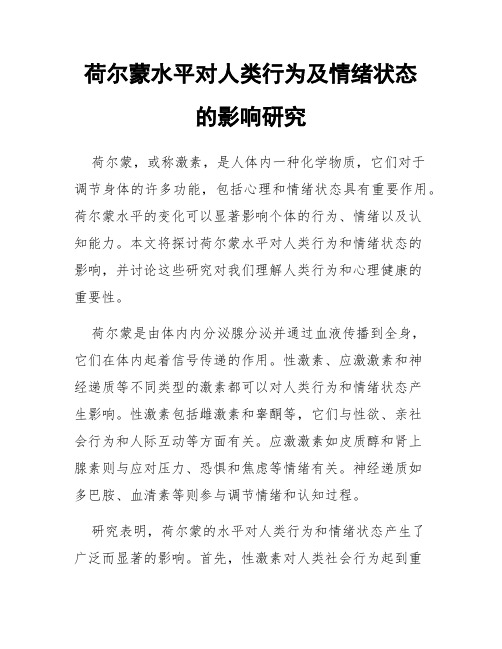 荷尔蒙水平对人类行为及情绪状态的影响研究

荷尔蒙，或称激素，是人体内一种化学物质，它们对于调节身体的许多功能，包括心理和情绪状态具有重要作用。荷尔蒙水平的变化可以显著影响个体的行为、情绪以及认知能力。本文将探讨荷尔蒙水平对人类行为和情绪状态的影响，并讨论这些研究对我们理解人类行为和心理健康的重要性。

荷尔蒙是由体内内分泌腺分泌并通过血液传播到全身，它们在体内起着信号传递的作用。性激素、应激激素和神经递质等不同类型的激素都可以对人类行为和情绪状态产生影响。性激素包括雌激素和睾酮等，它们与性欲、亲社会行为和人际互动等方面有关。应激激素如皮质醇和肾上腺素则与应对压力、恐惧和焦虑等情绪有关。神经递质如多巴胺、血清素等则参与调节情绪和认知过程。

研究表明，荷尔蒙的水平对人类行为和情绪状态产生了广泛而显著的影响。首先，性激素对人类社会行为起到重